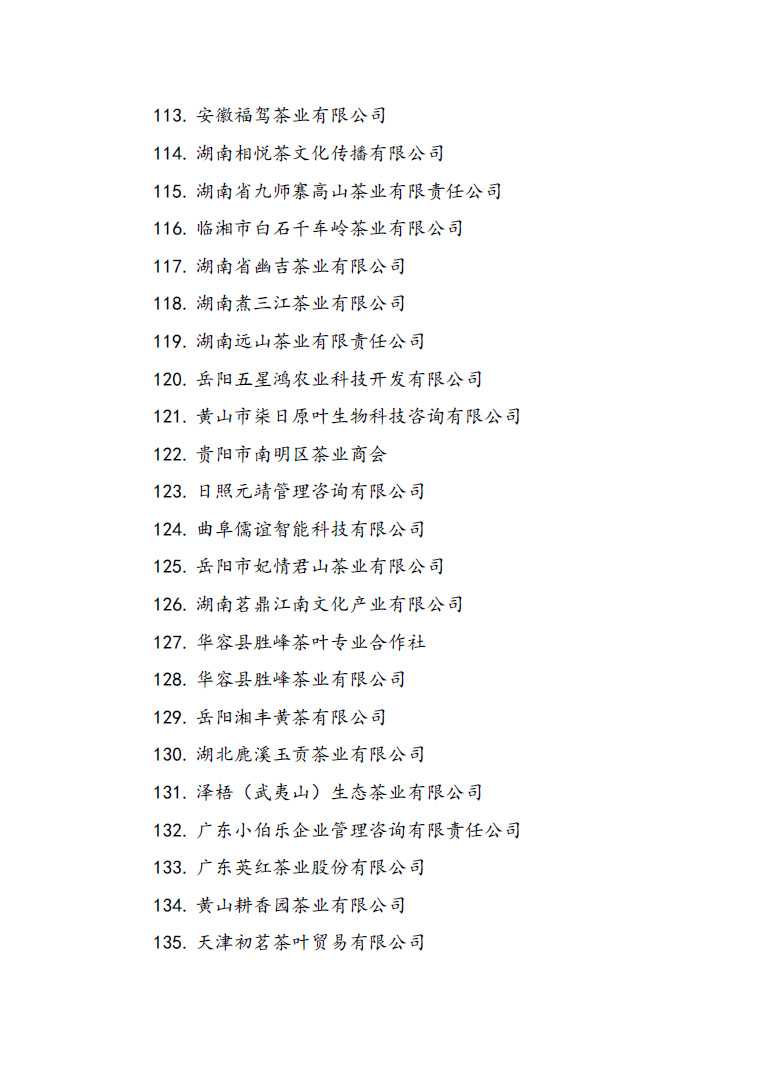 113. 安徽福驾茶业有限公司

114. 湖南相悦茶文化传播有限公司

115. 湖南省九师寨高山茶业有限责任公司

116. 临湘市白石千车岭茶业有限公司

117. 湖南省幽吉茶业有限公司

118. 湖南煮三江茶业有限公司

119. 湖南远山茶业有限责任公司

120. 岳阳五星鸿农业科技开发有限公司

121. 黄山市柒日原叶生物科技咨询有限公司

122. 贵阳市南明区茶业商会

123. 日照元靖管理咨询有限公司

124. 曲阜儒谊智能科技有限公司

125. 岳阳市妃情君山茶业有限公司

126. 湖南茗鼎江南文化产业有限公司

127. 华容县胜峰茶叶专业合作社

128. 华容县胜峰茶业有限公司

129. 岳阳湘丰黄茶有限公司

130. 湖北鹿溪玉贡茶业有限公司

131. 泽梧（武夷山）生态茶业有限公司

132. 广东小伯乐企业管理咨询有限责任公司

133. 广东英红茶业股份有限公司

134. 黄山耕香园茶业有限公司

135. 天津初茗茶叶贸易有限公司